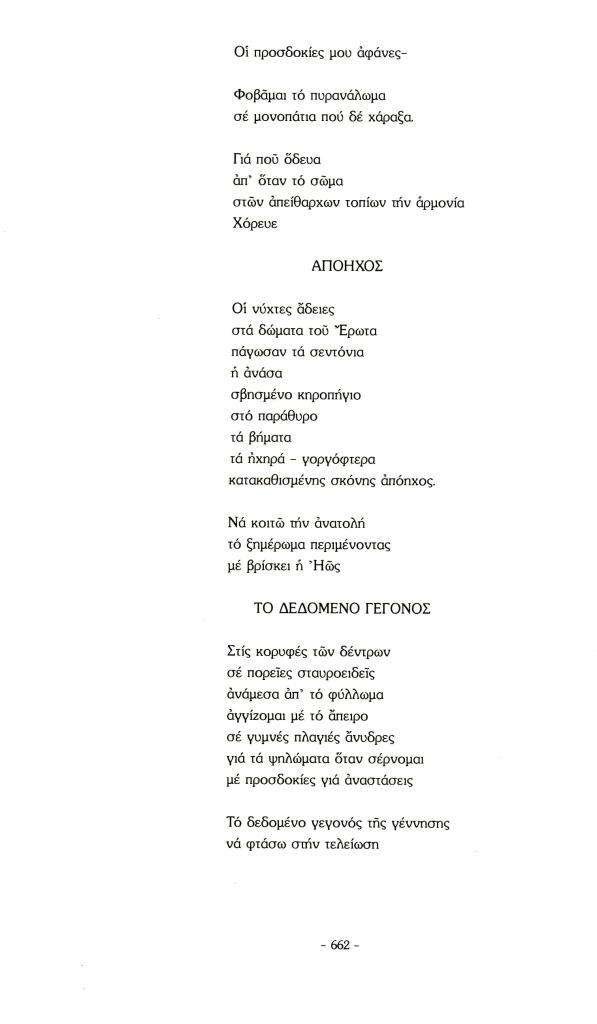 Οἱ προσδοκίες μου ἀφάνες-

Φοβᾶμαι τό πυρανάλωμα
σέ μονοπάτια πού δέ χάραξα.

Γιά ποῦ ὅδευα
ἀπ' ὅταν τό σῶμα
στῶν ἀπείθαρχων τοπίων τήν ἁρμονία
Χόρευε

ΑΠΟΗΧΟΣ

Οἱ νύχτες ἄδειες
στά δώματα τοῦ Ἔρωτα
πάγωσαν τά σεντόνια
ἡ ἀνάσα
σβησμένο κηροπήγιο
στό παράθυρο
τά βήματα
τά ἠχηρά - γοργόφτερα
κατακαθισμένης σκόνης ἀπόηχος.

Νά κοιτῶ τήν ἀνατολή
τό ξημέρωμα περιμένοντας
μέ βρίσκει ἡ Ἠῶς

ΤΟ ΔΕΔΟΜΕΝΟ ΓΕΓΟΝΟΣ

Στίς κορυφές τῶν δέντρων
σέ πορεῖες σταυροειδεῖς
ἀνάμεσα ἀπ' τό φύλλωμα
ἀγγίζομαι μέ τό ἄπειρο
σέ γυμνές πλαγιές ἄνυδρες
γιά τά ψηλώματα ὅταν σέρνομαι
μέ προσδοκίες γιά ἀναστάσεις

Τό δεδομένο γεγονός τῆς γέννησης
νά φτάσω στήν τελείωση

- 662 -